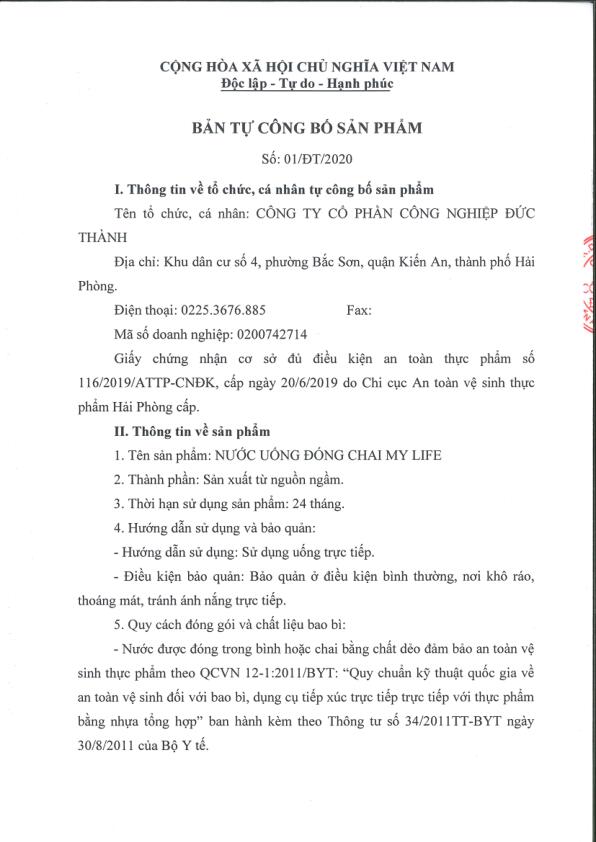 CỘNG HÒA XÃ HỘI CHỦ NGHĨA VIỆT NAM
Độc lập - Tự do - Hạnh phúc

BẢN TỰ CÔNG BỐ SẢN PHẨM

Số: 01/ĐT/2020

I. Thông tin về tổ chức, cá nhân tự công bố sản phẩm

Tên tổ chức, cá nhân: CÔNG TY CỔ PHẦN CÔNG NGHIỆP ĐỨC THÀNH

Địa chỉ: Khu dân cư số 4, phường Bắc Sơn, quận Kiến An, thành phố Hải Phòng.

Điện thoại: 0225.3676.885 Fax:

Mã số doanh nghiệp: 0200742714

Giấy chứng nhận cơ sở đủ điều kiện an toàn thực phẩm số 116/2019/ATTP-CNĐK, cấp ngày 20/6/2019 do Chi cục An toàn vệ sinh thực phẩm Hải Phòng cấp.

II. Thông tin về sản phẩm

1. Tên sản phẩm: NƯỚC UỐNG ĐÓNG CHAI MY LIFE

2. Thành phần: Sản xuất từ nguồn ngầm.

3. Thời hạn sử dụng sản phẩm: 24 tháng.

4. Hướng dẫn sử dụng và bảo quản:

- Hướng dẫn sử dụng: Sử dụng uống trực tiếp.

- Điều kiện bảo quản: Bảo quản ở điều kiện bình thường, nơi khô ráo, thoáng mát, tránh ánh nắng trực tiếp.

5. Quy cách đóng gói và chất liệu bao bì:

- Nước được đóng trong bình hoặc chai bằng chất dẻo đảm bảo an toàn vệ sinh thực phẩm theo QCVN 12-1:2011/BYT: "Quy chuẩn kỹ thuật quốc gia về an toàn vệ sinh đối với bao bì, dụng cụ tiếp xúc trực tiếp trực tiếp với thực phẩm bằng nhựa tổng hợp" ban hành kèm theo Thông tư số 34/2011TT-BYT ngày 30/8/2011 của Bộ Y tế.